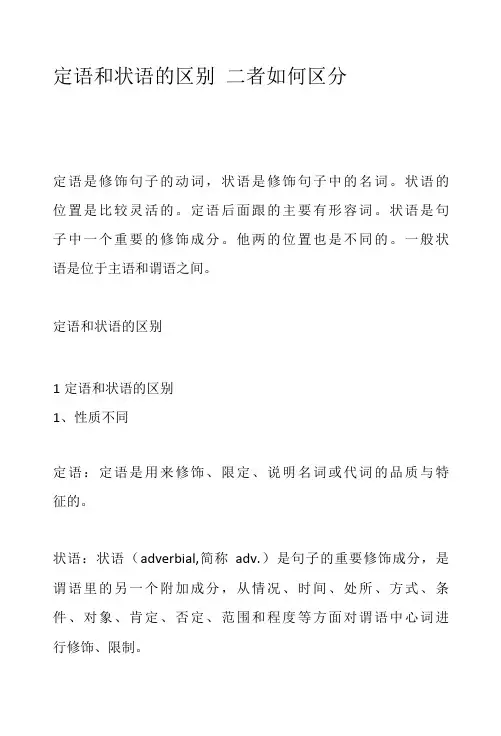 定语和状语的区别 二者如何区分

定语是修饰句子的动词，状语是修饰句子中的名词。状语的位置是比较灵活的。定语后面跟的主要有形容词。状语是句子中一个重要的修饰成分。他两的位置也是不同的。一般状语是位于主语和谓语之间。

定语和状语的区别

1 定语和状语的区别
1、性质不同

定语：定语是用来修饰、限定、说明名词或代词的品质与特征的。

状语：状语（adverbial,简称 adv.）是句子的重要修饰成分，是谓语里的另一个附加成分，从情况、时间、处所、方式、条件、对象、肯定、否定、范围和程度等方面对谓语中心词进行修饰、限制。